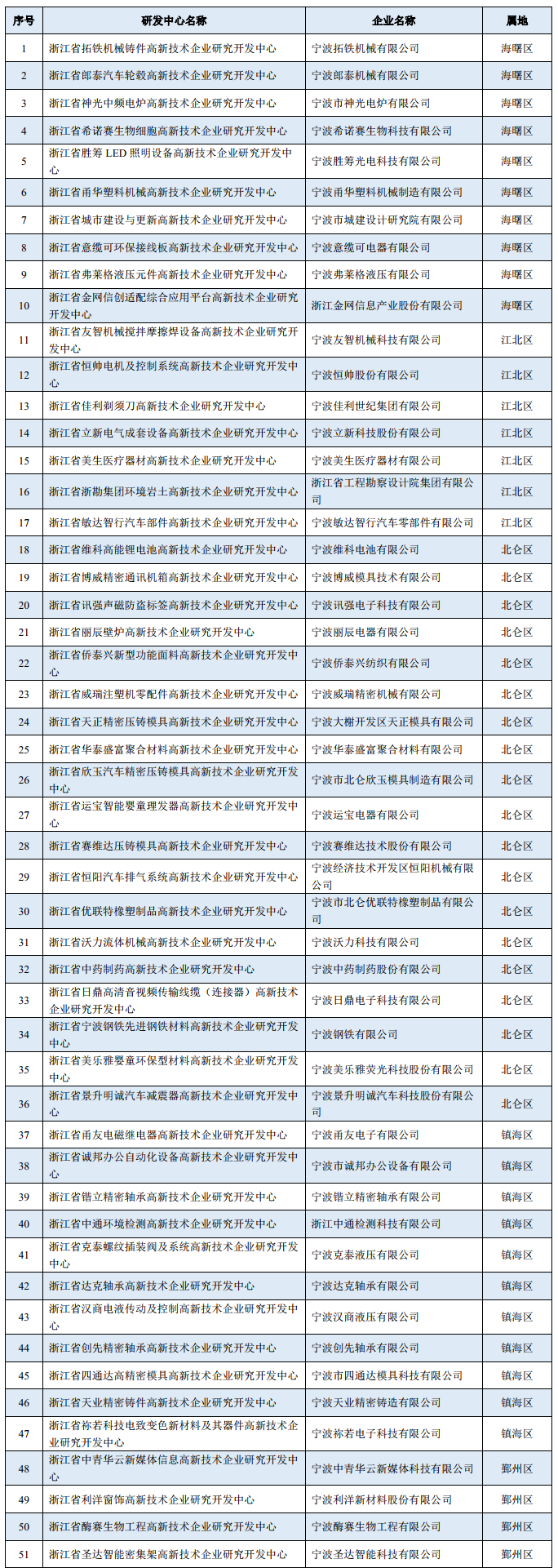 | 序号 | 研发中心名称 | 企业名称 | 属地 |
|---|---|---|---|
| 1 | 浙江省拓铁机械铸件高新技术企业研究开发中心 | 宁波拓铁机械有限公司 | 海曙区 |
| 2 | 浙江省郎泰汽车轮毂高新技术企业研究开发中心 | 宁波郎泰机械有限公司 | 海曙区 |
| 3 | 浙江省神光中频电炉高新技术企业研究开发中心 | 宁波市神光电炉有限公司 | 海曙区 |
| 4 | 浙江省希诺赛生物细胞高新技术企业研究开发中心 | 宁波希诺赛生物科技有限公司 | 海曙区 |
| 5 | 浙江省胜筹 LED 照明设备高新技术企业研究开发中心 | 宁波胜筹光电科技有限公司 | 海曙区 |
| 6 | 浙江省甬华塑料机械高新技术企业研究开发中心 | 宁波甬华塑料机械制造有限公司 | 海曙区 |
| 7 | 浙江省城市建设与更新高新技术企业研究开发中心 | 宁波市城建设计研究院有限公司 | 海曙区 |
| 8 | 浙江省意缆可环保接线板高新技术企业研究开发中心 | 宁波意缆可电器有限公司 | 海曙区 |
| 9 | 浙江省弗莱格液压元件高新技术企业研究开发中心 | 宁波弗莱格液压有限公司 | 海曙区 |
| 10 | 浙江省金网信创适配综合应用平台高新技术企业研究开发中心 | 浙江金网信息产业股份有限公司 | 海曙区 |
| 11 | 浙江省友智机械搅拌摩擦焊设备高新技术企业研究开发中心 | 宁波友智机械科技有限公司 | 江北区 |
| 12 | 浙江省恒帅电机及控制系统高新技术企业研究开发中心 | 宁波恒帅股份有限公司 | 江北区 |
| 13 | 浙江省佳利剃须刀高新技术企业研究开发中心 | 宁波佳利世纪集团有限公司 | 江北区 |
| 14 | 浙江省立新电气成套设备高新技术企业研究开发中心 | 宁波立新科技股份有限公司 | 江北区 |
| 15 | 浙江省美生医疗器材高新技术企业研究开发中心 | 宁波美生医疗器材有限公司 | 江北区 |
| 16 | 浙江省浙勘集团环境岩土高新技术企业研究开发中心 | 浙江省工程勘察设计院集团有限公司 | 江北区 |
| 17 | 浙江省敏达智行汽车部件高新技术企业研究开发中心 | 宁波敏达智行汽车零部件有限公司 | 江北区 |
| 18 | 浙江省维科高能锂电池高新技术企业研究开发中心 | 宁波维科电池有限公司 | 北仑区 |
| 19 | 浙江省博威精密通讯机箱高新技术企业研究开发中心 | 宁波博威模具技术有限公司 | 北仑区 |
| 20 | 浙江省讯强声磁防盗标签高新技术企业研究开发中心 | 宁波讯强电子科技有限公司 | 北仑区 |
| 21 | 浙江省丽辰壁炉高新技术企业研究开发中心 | 宁波丽辰电器有限公司 | 北仑区 |
| 22 | 浙江省侨泰兴新型功能面料高新技术企业研究开发中心 | 宁波侨泰兴纺织有限公司 | 北仑区 |
| 23 | 浙江省威瑞注塑机零配件高新技术企业研究开发中心 | 宁波威瑞精密机械有限公司 | 北仑区 |
| 24 | 浙江省天正精密压铸模具高新技术企业研究开发中心 | 宁波大榭开发区天正模具有限公司 | 北仑区 |
| 25 | 浙江省华泰盛富聚合材料高新技术企业研究开发中心 | 宁波华泰盛富聚合材料有限公司 | 北仑区 |
| 26 | 浙江省欣玉汽车精密压铸模具高新技术企业研究开发中心 | 宁波市北仑欣玉模具制造有限公司 | 北仑区 |
| 27 | 浙江省运宝智能婴童理发器高新技术企业研究开发中心 | 宁波运宝电器有限公司 | 北仑区 |
| 28 | 浙江省赛维达压铸模具高新技术企业研究开发中心 | 宁波赛维达技术股份有限公司 | 北仑区 |
| 29 | 浙江省恒阳汽车排气系统高新技术企业研究开发中心 | 宁波经济技术开发区恒阳机械有限公司 | 北仑区 |
| 30 | 浙江省优联特橡塑制品高新技术企业研究开发中心 | 宁波市北仑优联特橡塑制品有限公司 | 北仑区 |
| 31 | 浙江省沃力流体机械高新技术企业研究开发中心 | 宁波沃力科技有限公司 | 北仑区 |
| 32 | 浙江省中药制药高新技术企业研究开发中心 | 宁波中药制药股份有限公司 | 北仑区 |
| 33 | 浙江省日鼎高清音视频传输线缆（连接器）高新技术企业研究开发中心 | 宁波日鼎电子科技有限公司 | 北仑区 |
| 34 | 浙江省宁波钢铁先进钢铁材料高新技术企业研究开发中心 | 宁波钢铁有限公司 | 北仑区 |
| 35 | 浙江省美乐雅婴童环保型材料高新技术企业研究开发中心 | 宁波美乐雅荧光科技股份有限公司 | 北仑区 |
| 36 | 浙江省景升明诚汽车减震器高新技术企业研究开发中心 | 宁波景升明诚汽车科技股份有限公司 | 北仑区 |
| 37 | 浙江省甬友电磁继电器高新技术企业研究开发中心 | 宁波甬友电子有限公司 | 镇海区 |
| 38 | 浙江省诚邦办公自动化设备高新技术企业研究开发中心 | 宁波市诚邦办公设备有限公司 | 镇海区 |
| 39 | 浙江省锴立精密轴承高新技术企业研究开发中心 | 宁波锴立精密轴承有限公司 | 镇海区 |
| 40 | 浙江省中通环境检测高新技术企业研究开发中心 | 浙江中通检测科技有限公司 | 镇海区 |
| 41 | 浙江省克泰螺纹插装阀及系统高新技术企业研究开发中心 | 宁波克泰液压有限公司 | 镇海区 |
| 42 | 浙江省达克轴承高新技术企业研究开发中心 | 宁波达克轴承有限公司 | 镇海区 |
| 43 | 浙江省汉商电液传动及控制高新技术企业研究开发中心 | 宁波汉商液压有限公司 | 镇海区 |
| 44 | 浙江省创先精密轴承高新技术企业研究开发中心 | 宁波创先轴承有限公司 | 镇海区 |
| 45 | 浙江省四通达高精密模具高新技术企业研究开发中心 | 宁波市四通达模具科技有限公司 | 镇海区 |
| 46 | 浙江省天业精密铸件高新技术企业研究开发中心 | 宁波天业精密铸造有限公司 | 镇海区 |
| 47 | 浙江省祢若科技电致变色新材料及其器件高新技术企业研究开发中心 | 宁波祢若电子科技有限公司 | 镇海区 |
| 48 | 浙江省中青华云新媒体信息高新技术企业研究开发中心 | 宁波中青华云新媒体科技有限公司 | 鄞州区 |
| 49 | 浙江省利洋窗饰高新技术企业研究开发中心 | 宁波利洋新材料股份有限公司 | 鄞州区 |
| 50 | 浙江省酶赛生物工程高新技术企业研究开发中心 | 宁波酶赛生物工程有限公司 | 鄞州区 |
| 51 | 浙江省圣达智能密集架高新技术企业研究开发中心 | 宁波圣达智能科技有限公司 | 鄞州区 |